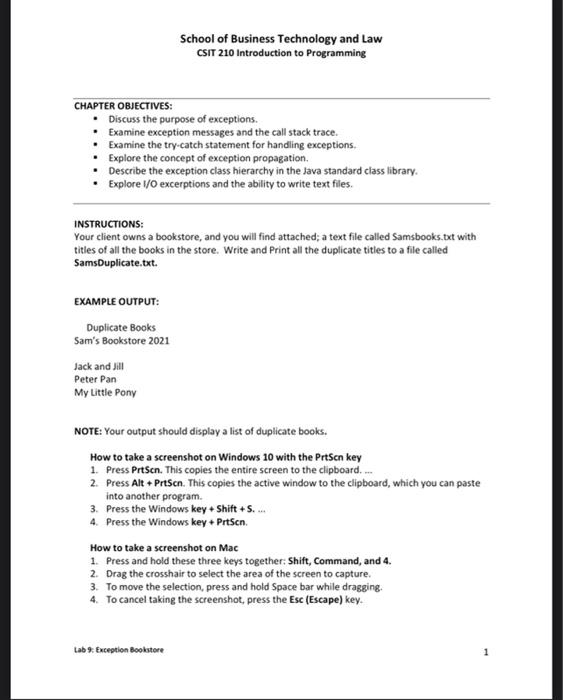 School of Business Technology and Law
CSIT 210 Introduction to Programming

CHAPTER OBJECTIVES:
- Discuss the purpose of exceptions.
- Examine exception messages and the call stack trace.
- Examine the try-catch statement for handling exceptions.
- Explore the concept of exception propagation.
- Describe the exception class hierarchy in the Java standard class library.
- Explore I/O excerptions and the ability to write text files.

INSTRUCTIONS:
Your client owns a bookstore, and you will find attached; a text file called Samsbooks.txt with titles of all the books in the store. Write and Print all the duplicate titles to a file called SamsDuplicate.txt.

EXAMPLE OUTPUT:

Duplicate Books
Sam's Bookstore 2021

Jack and Jill
Peter Pan
My Little Pony

NOTE: Your output should display a list of duplicate books.

How to take a screenshot on Windows 10 with the PrtScn key
1. Press PrtScn. This copies the entire screen to the clipboard. ...
2. Press Alt + PrtScn. This copies the active window to the clipboard, which you can paste into another program.
3. Press the Windows key + Shift + S. ...
4. Press the Windows key + PrtScn.

How to take a screenshot on Mac
1. Press and hold these three keys together: Shift, Command, and 4.
2. Drag the crosshair to select the area of the screen to capture.
3. To move the selection, press and hold Space bar while dragging.
4. To cancel taking the screenshot, press the Esc (Escape) key.

Lab 9: Exception Bookstore

1